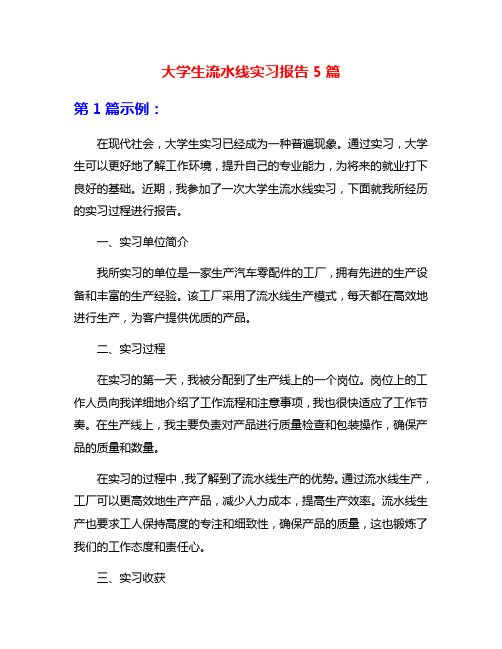 大学生流水线实习报告 5 篇

第 1 篇示例：

在现代社会，大学生实习已经成为一种普遍现象。通过实习，大学生可以更好地了解工作环境，提升自己的专业能力，为将来的就业打下良好的基础。近期，我参加了一次大学生流水线实习，下面就我所经历的实习过程进行报告。

一、实习单位简介

我所实习的单位是一家生产汽车零配件的工厂，拥有先进的生产设备和丰富的生产经验。该工厂采用了流水线生产模式，每天都在高效地进行生产，为客户提供优质的产品。

二、实习过程

在实习的第一天，我被分配到了生产线上的一个岗位。岗位上的工作人员向我详细地介绍了工作流程和注意事项，我也很快适应了工作节奏。在生产线上，我主要负责对产品进行质量检查和包装操作，确保产品的质量和数量。

在实习的过程中，我了解到了流水线生产的优势。通过流水线生产，工厂可以更高效地生产产品，减少人力成本，提高生产效率。流水线生产也要求工人保持高度的专注和细致性，确保产品的质量，这也锻炼了我们的工作态度和责任心。

三、实习收获